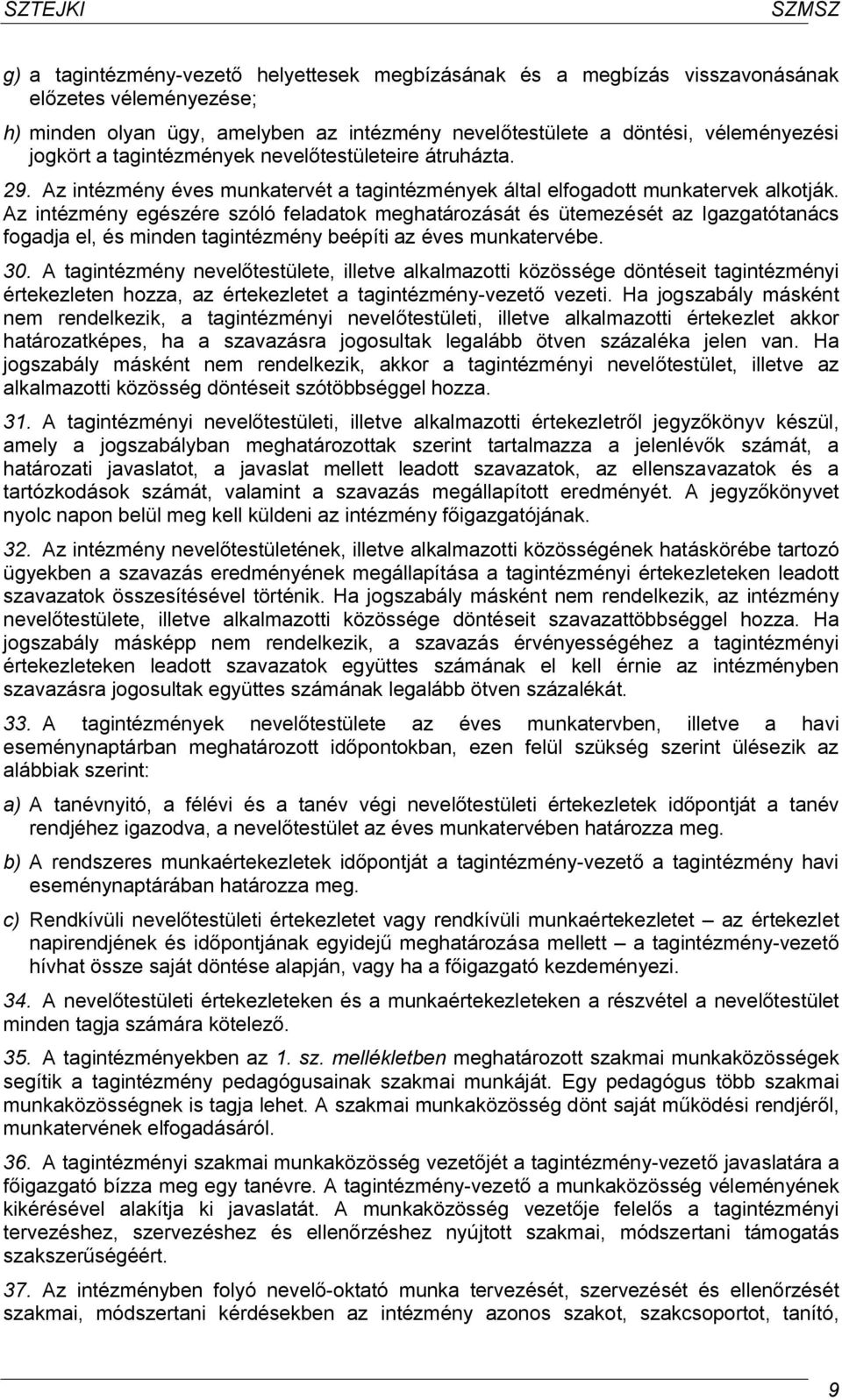 SZTEJKI SZMSZ

g) a tagintézmény-vezető helyettesek megbízásának és a megbízás visszavonásának előzetes véleményezése;

h) minden olyan ügy, amelyben az intézmény nevelőtestülete a döntési, véleményezési jogkört a tagintézmények nevelőtestületeire átruházta.

29. Az intézmény éves munkatervét a tagintézmények által elfogadott munkatervek alkotják. Az intézmény egészére szóló feladatok meghatározását és ütemezését az Igazgatótanács fogadja el, és minden tagintézmény beépíti az éves munkatervébe.

30. A tagintézmény nevelőtestülete, illetve alkalmazotti közössége döntéseit tagintézményi értekezleten hozza, az értekezletet a tagintézmény-vezető vezeti. Ha jogszabály másként nem rendelkezik, a tagintézményi nevelőtestületi, illetve alkalmazotti értekezlet akkor határozatképes, ha a szavazásra jogosultak legalább ötven százaléka jelen van. Ha jogszabály másként nem rendelkezik, akkor a tagintézményi nevelőtestület, illetve az alkalmazotti közösség döntéseit szótöbbséggel hozza.

31. A tagintézményi nevelőtestületi, illetve alkalmazotti értekezletről jegyzőkönyv készül, amely a jogszabályban meghatározottak szerint tartalmazza a jelenlévők számát, a határozati javaslatot, a javaslat mellett leadott szavazatok, az ellenszavazatok és a tartózkodások számát, valamint a szavazás megállapított eredményét. A jegyzőkönyvet nyolc napon belül meg kell küldeni az intézmény főigazgatójának.

32. Az intézmény nevelőtestületének, illetve alkalmazotti közösségének hatáskörébe tartozó ügyekben a szavazás eredményének megállapítása a tagintézményi értekezleteken leadott szavazatok összesítésével történik. Ha jogszabály másként nem rendelkezik, az intézmény nevelőtestülete, illetve alkalmazotti közössége döntéseit szavazattöbbséggel hozza. Ha jogszabály másképp nem rendelkezik, a szavazás érvényességéhez a tagintézményi értekezleteken leadott szavazatok együttes számának el kell érnie az intézményben szavazásra jogosultak együttes számának legalább ötven százalékát.

33. A tagintézmények nevelőtestülete az éves munkatervben, illetve a havi eseménynaptárban meghatározott időpontokban, ezen felül szükség szerint ülésezik az alábbiak szerint:

a) A tanévnyitó, a félévi és a tanév végi nevelőtestületi értekezletek időpontját a tanév rendjéhez igazodva, a nevelőtestület az éves munkatervében határozza meg.

b) A rendszeres munkaértekezletek időpontját a tagintézmény-vezető a tagintézmény havi eseménynaptárában határozza meg.

c) Rendkívüli nevelőtestületi értekezletet vagy rendkívüli munkaértekezletet – az értekezlet napirendjének és időpontjának egyidejű meghatározása mellett – a tagintézmény-vezető hívhat össze saját döntése alapján, vagy ha a főigazgató kezdeményezi.

34. A nevelőtestületi értekezleteken és a munkaértekezleteken a részvétel a nevelőtestület minden tagja számára kötelező.

35. A tagintézményekben az 1. sz. mellékletben meghatározott szakmai munkaközösségek segítik a tagintézmény pedagógusainak szakmai munkáját. Egy pedagógus több szakmai munkaközösségnek is tagja lehet. A szakmai munkaközösség dönt saját működési rendjéről, munkatervének elfogadásáról.

36. A tagintézményi szakmai munkaközösség vezetőjét a tagintézmény-vezető javaslatára a főigazgató bízza meg egy tanévre. A tagintézmény-vezető a munkaközösség véleményének kikérésével alakítja ki javaslatát. A munkaközösség vezetője felelős a tagintézményi tervezéshez, szervezéshez és ellenőrzéshez nyújtott szakmai, módszertani támogatás szakszerűségéért.

37. Az intézményben folyó nevelő-oktató munka tervezését, szervezését és ellenőrzését szakmai, módszertani kérdésekben az intézmény azonos szakot, szakcsoportot, tanító,

9